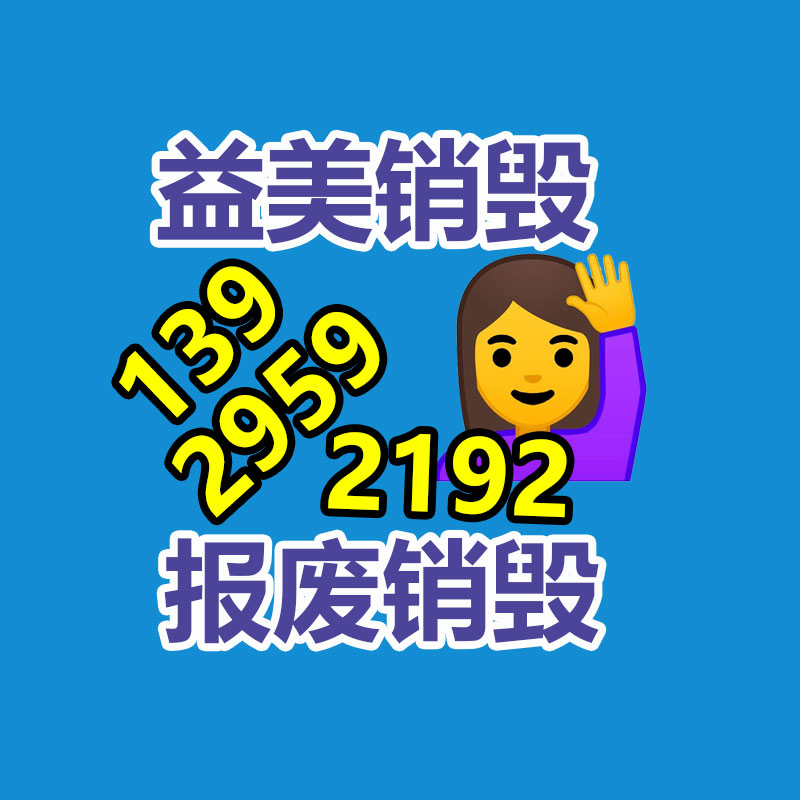 益美销毁

139
2959
2192

报废销毁